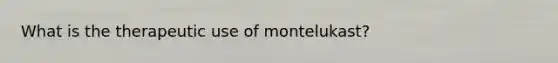 What is the therapeutic use of montelukast?